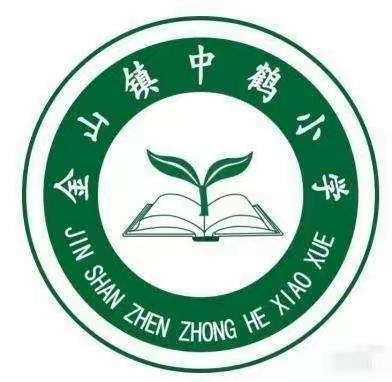 金山镇中鹤小学

JIN SHAN ZHEN ZHONG HE XIAO XUE